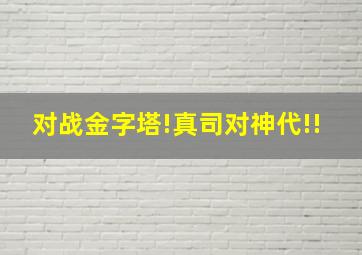 对战金字塔!真司对神代!!